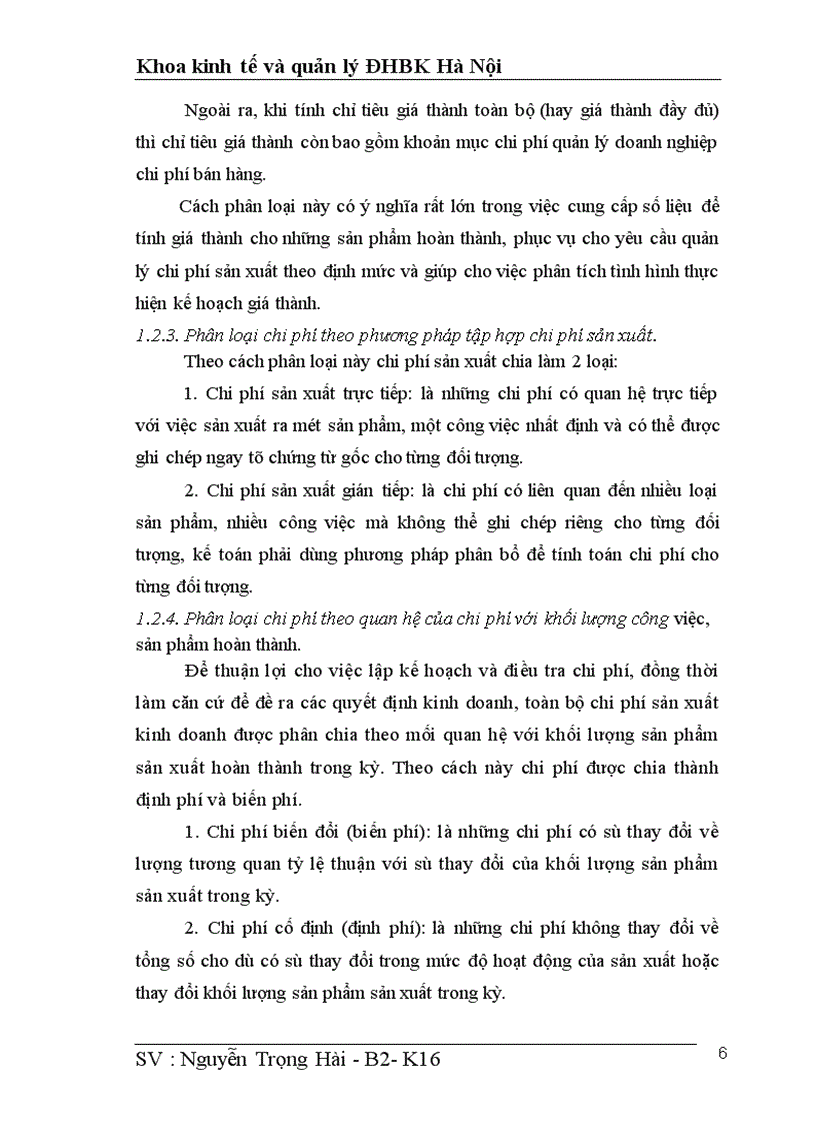 Khoa kinh tế và quản lý ĐHBK Hà Nội

Ngoài ra, khi tính chỉ tiêu giá thành toàn bộ (hay giá thành đầy đủ) thì chỉ tiêu giá thành còn bao gồm khoản mục chi phí quản lý doanh nghiệp chi phí bán hàng.

Cách phân loại này có ý nghĩa rất lớn trong việc cung cấp số liệu để tính giá thành cho những sản phẩm hoàn thành, phục vụ cho yêu cầu quản lý chi phí sản xuất theo định mức và giúp cho việc phân tích tình hình thực hiện kế hoạch giá thành.

1.2.3. Phân loại chi phí theo phương pháp tập hợp chi phí sản xuất.

Theo cách phân loại này chi phí sản xuất chia làm 2 loại:

1. Chi phí sản xuất trực tiếp: là những chi phí có quan hệ trực tiếp với việc sản xuất ra mét sản phẩm, một công việc nhất định và có thể được ghi chép ngay tõ chứng từ gốc cho từng đối tượng.

2. Chi phí sản xuất gián tiếp: là chi phí có liên quan đến nhiều loại sản phẩm, nhiều công việc mà không thể ghi chép riêng cho từng đối tượng, kế toán phải dùng phương pháp phân bổ để tính toán chi phí cho từng đối tượng.

1.2.4. Phân loại chi phí theo quan hệ của chi phí với khối lượng công việc, sản phẩm hoàn thành.

Để thuận lợi cho việc lập kế hoạch và điều tra chi phí, đồng thời làm căn cứ để đề ra các quyết định kinh doanh, toàn bộ chi phí sản xuất kinh doanh được phân chia theo mối quan hệ với khối lượng sản phẩm sản xuất hoàn thành trong kỳ. Theo cách này chi phí được chia thành định phí và biến phí.

1. Chi phí biến đổi (biến phí): là những chi phí có sù thay đổi về lượng tương quan tỷ lệ thuận với sù thay đổi của khối lượng sản phẩm sản xuất trong kỳ.

2. Chi phí cố định (định phí): là những chi phí không thay đổi về tổng số cho dù có sù thay đổi trong mức độ hoạt động của sản xuất hoặc thay đổi khối lượng sản phẩm sản xuất trong kỳ.

SV : Nguyễn Trọng Hải - B2- K16

6